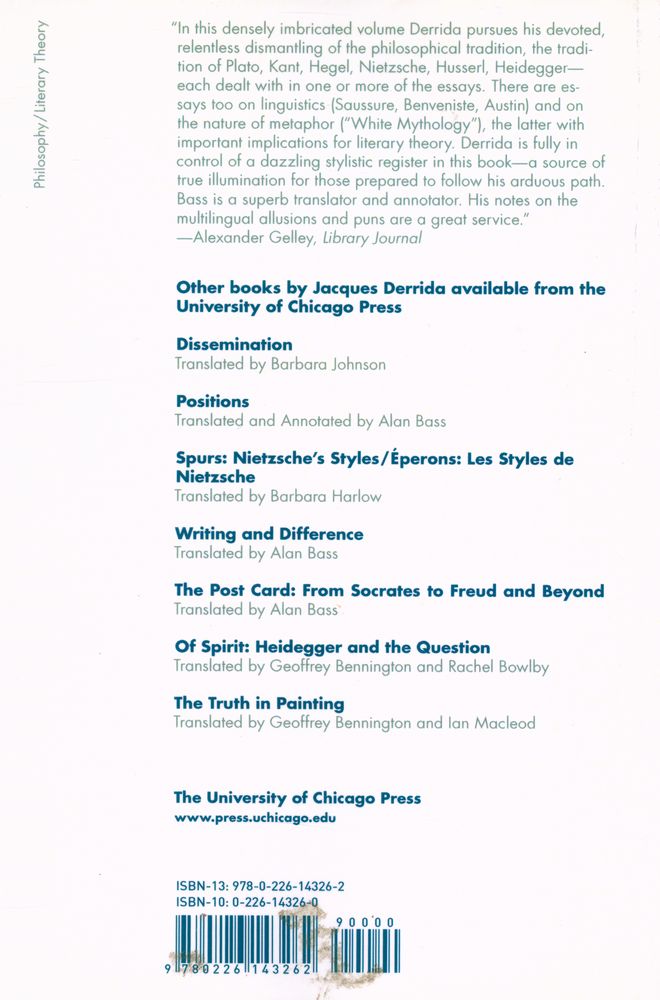 Philosophy/Literary Theory

"In this densely imbricated volume Derrida pursues his devoted, relentless dismantling of the philosophical tradition, the tradition of Plato, Kant, Hegel, Nietzsche, Husserl, Heidegger—each dealt with in one or more of the essays. There are essays too on linguistics (Saussure, Benveniste, Austin) and on the nature of metaphor ("White Mythology"), the latter with important implications for literary theory. Derrida is fully in control of a dazzling stylistic register in this book—a source of true illumination for those prepared to follow his arduous path. Bass is a superb translator and annotator. His notes on the multilingual allusions and puns are a great service."
—Alexander Gelley, Library Journal

Other books by Jacques Derrida available from the University of Chicago Press

Dissemination
Translated by Barbara Johnson

Positions
Translated and Annotated by Alan Bass

Spurs: Nietzsche's Styles/Éperons: Les Styles de Nietzsche
Translated by Barbara Harlow

Writing and Difference
Translated by Alan Bass

The Post Card: From Socrates to Freud and Beyond
Translated by Alan Bass

Of Spirit: Heidegger and the Question
Translated by Geoffrey Bennington and Rachel Bowlby

The Truth in Painting
Translated by Geoffrey Bennington and Ian Macleod

The University of Chicago Press
www.press.uchicago.edu

ISBN-13: 978-0-226-14326-2
ISBN-10: 0-226-14326-0

90000

9 780226 143262